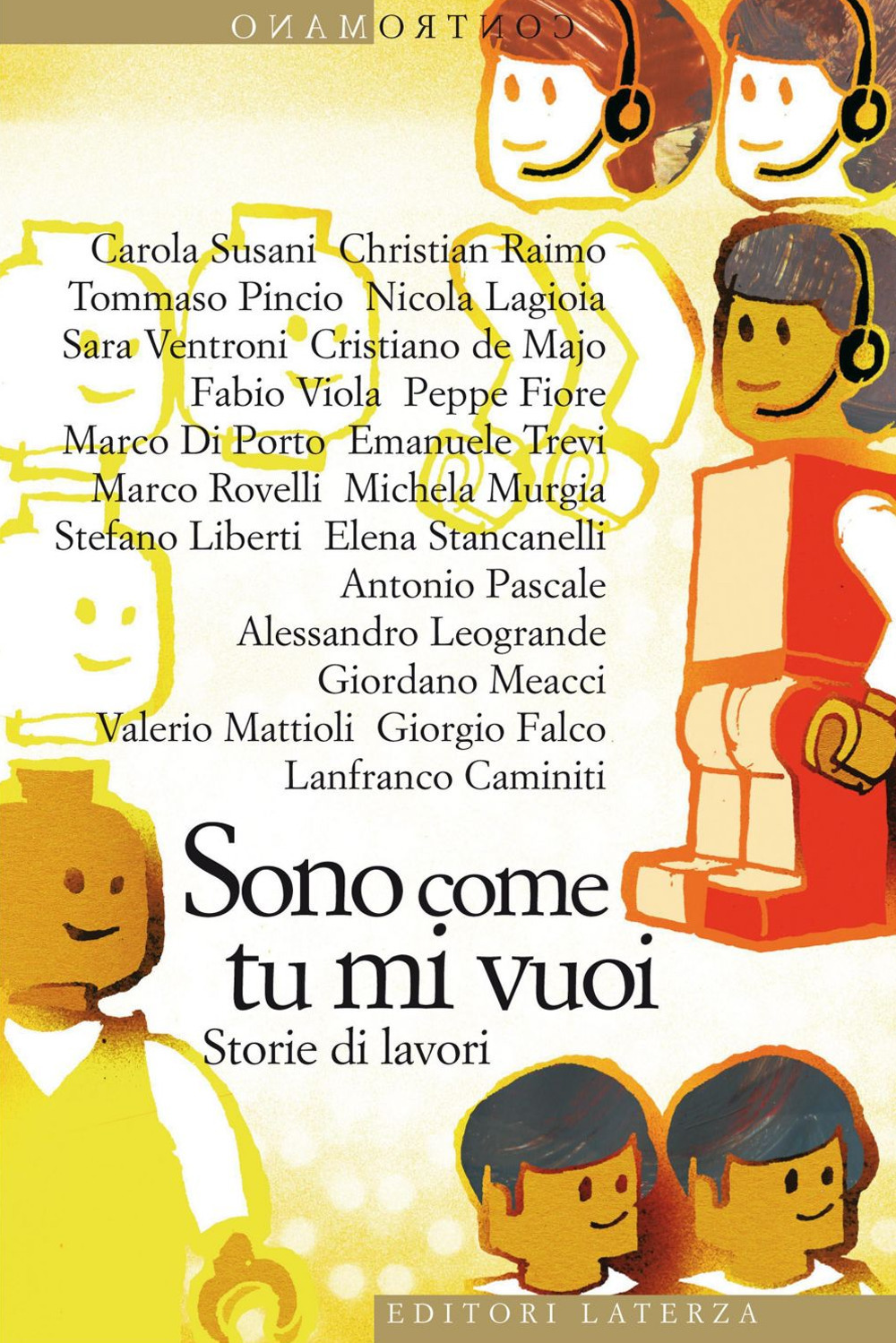 CONTROMANO

Carola Susani Christian Raimo
Tommaso Pincio Nicola Lagioia
Sara Ventroni Cristiano de Majo
Fabio Viola Peppe Fiore
Marco Di Porto Emanuele Trevi
Marco Rovelli Michela Murgia
Stefano Liberti Elena Stancanelli
Antonio Pascale
Alessandro Leogrande
Giordano Meacci
Valerio Mattioli Giorgio Falco
Lanfranco Caminiti

Sono come tu mi vuoi

Storie di lavori

EDITORI LATERZA